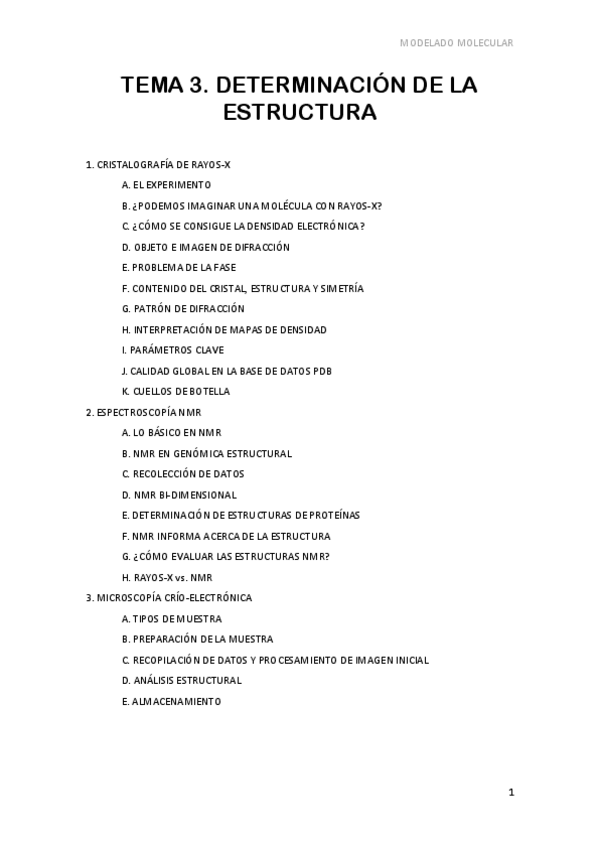 MODELADO MOLECULAR

TEMA 3. DETERMINACIÓN DE LA ESTRUCTURA

1. CRISTALOGRAFÍA DE RAYOS-X

A. EL EXPERIMENTO

B. ¿PODEMOS IMAGINAR UNA MOLÉCULA CON RAYOS-X?

C. ¿CÓMO SE CONSIGUE LA DENSIDAD ELECTRÓNICA?

D. OBJETO E IMAGEN DE DIFRACCIÓN

E. PROBLEMA DE LA FASE

F. CONTENIDO DEL CRISTAL, ESTRUCTURA Y SIMETRÍA

G. PATRÓN DE DIFRACCIÓN

H. INTERPRETACIÓN DE MAPAS DE DENSIDAD

I. PARÁMETROS CLAVE

J. CALIDAD GLOBAL EN LA BASE DE DATOS PDB

K. CUELLOS DE BOTELLA

2. ESPECTROSCOPÍA NMR

A. LO BÁSICO EN NMR

B. NMR EN GENÓMICA ESTRUCTURAL

C. RECOLECCIÓN DE DATOS

D. NMR BI-DIMENSIONAL

E. DETERMINACIÓN DE ESTRUCTURAS DE PROTEÍNAS

F. NMR INFORMA ACERCA DE LA ESTRUCTURA

G. ¿CÓMO EVALUAR LAS ESTRUCTURAS NMR?

H. RAYOS-X vs. NMR

3. MICROSCOPÍA CRÍO-ELECTRÓNICA

A. TIPOS DE MUESTRA

B. PREPARACIÓN DE LA MUESTRA

C. RECOPILACIÓN DE DATOS Y PROCESAMIENTO DE IMAGEN INICIAL

D. ANÁLISIS ESTRUCTURAL

E. ALMACENAMIENTO

1